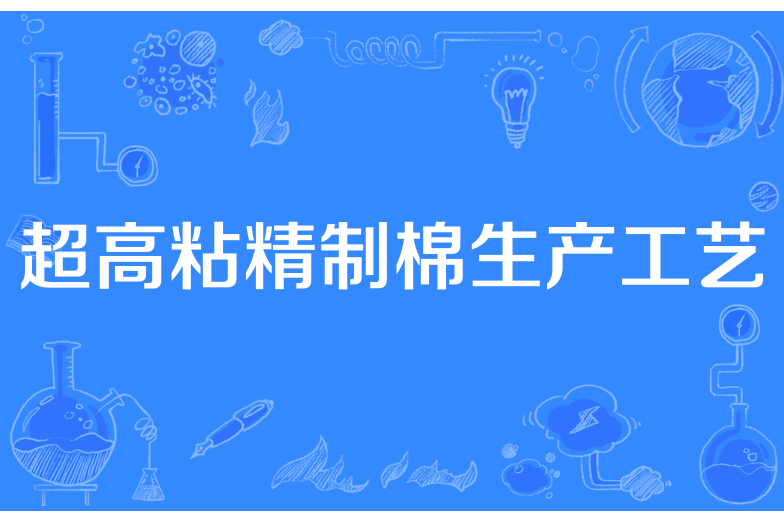 超高粘精制棉生产工艺